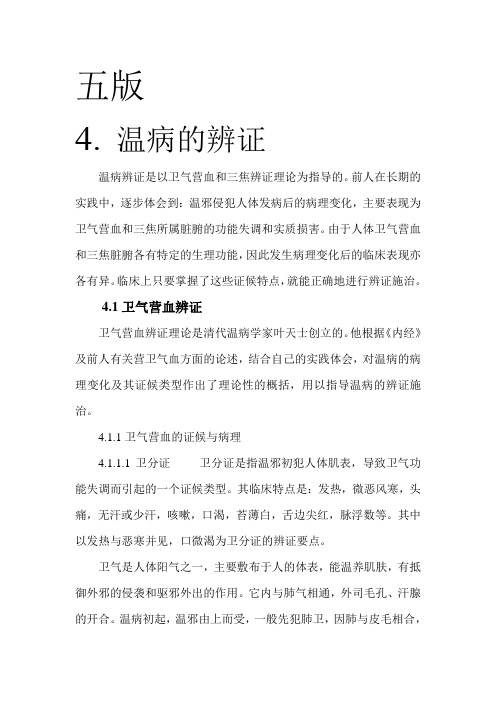 五版

4. 温病的辨证

温病辨证是以卫气营血和三焦辨证理论为指导的。前人在长期的实践中，逐步体会到：温邪侵犯人体发病后的病理变化，主要表现为卫气营血和三焦所属脏腑的功能失调和实质损害。由于人体卫气营血和三焦脏腑各有特定的生理功能，因此发生病理变化后的临床表现亦各有异。临床上只要掌握了这些证候特点，就能正确地进行辨证施治。

4.1 卫气营血辨证

卫气营血辨证理论是清代温病学家叶天士创立的。他根据《内经》及前人有关营卫气血方面的论述，结合自己的实践体会，对温病的病理变化及其证候类型作出了理论性的概括，用以指导温病的辨证施治。

4.1.1 卫气营血的证候与病理

4.1.1.1 卫分证　　卫分证是指温邪初犯人体肌表，导致卫气功能失调而引起的一个证候类型。其临床特点是：发热，微恶风寒，头痛，无汗或少汗，咳嗽，口渴，苔薄白，舌边尖红，脉浮数等。其中以发热与恶寒并见，口微渴为卫分证的辨证要点。

卫气是人体阳气之一，主要敷布于人的体表，能温养肌肤，有抵御外邪的侵袭和驱邪外出的作用。它内与肺气相通，外司毛孔、汗腺的开合。温病初起，温邪由上而受，一般先犯肺卫，因肺与皮毛相合，